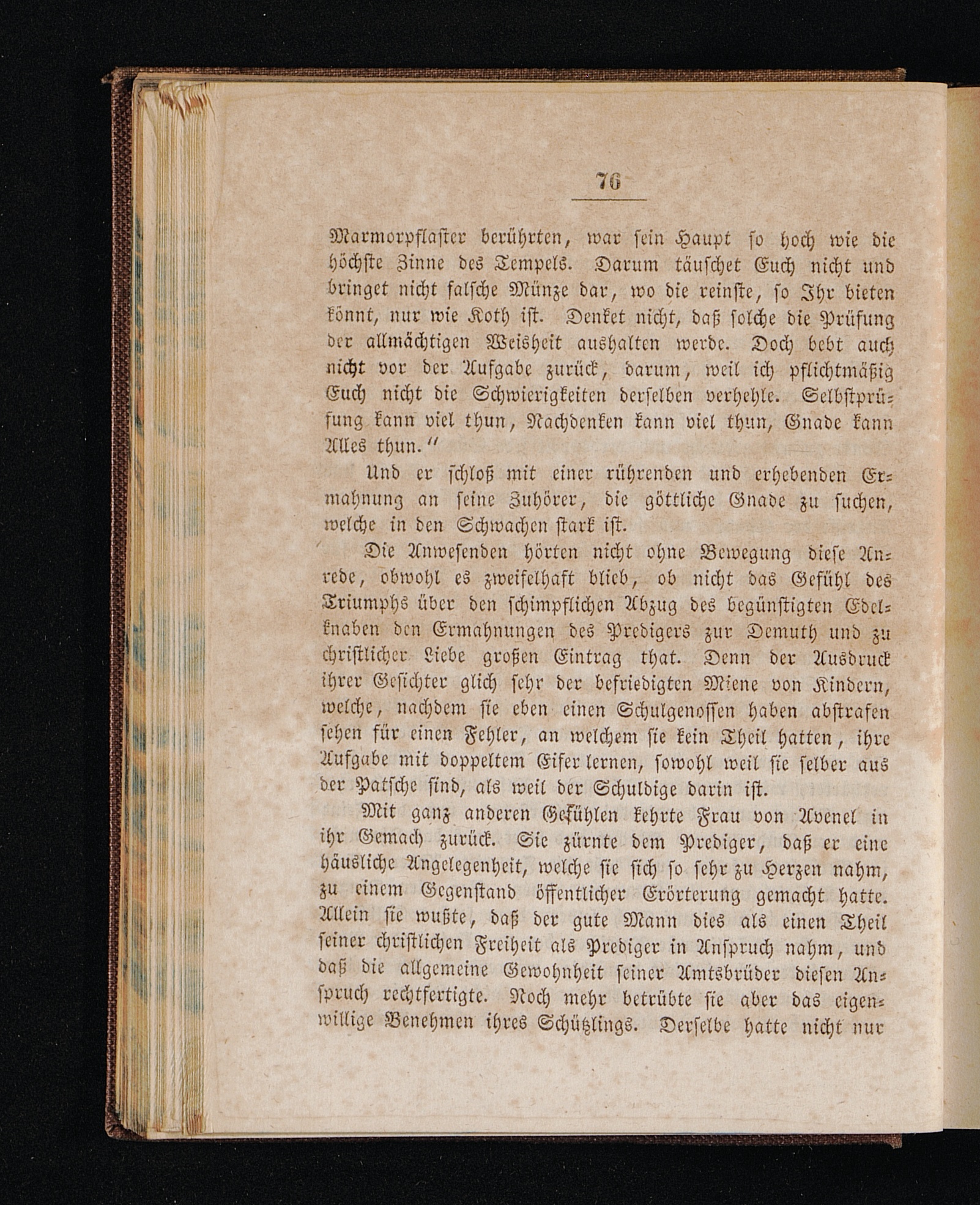 76

Marmorpflaster berührten, war sein Haupt so hoch wie die höchste Zinne des Tempels. Darum täuschet Euch nicht und bringet nicht falsche Münze dar, wo die reinste, so Ihr bieten könnt, nur wie Koth ist. Denket nicht, daß solche die Prüfung der allmächtigen Weisheit aushalten werde. Doch bebt auch nicht vor der Aufgabe zurück, darum, weil ich pflichtmäßig Euch nicht die Schwierigkeiten derselben verhehle. Selbstprüfung kann viel thun, Nachdenken kann viel thun, Gnade kann Alles thun."

Und er schloß mit einer rührenden und erhebenden Ermahnung an seine Zuhörer, die göttliche Gnade zu suchen, welche in den Schwachen stark ist.

Die Anwesenden hörten nicht ohne Bewegung diese Anrede, obwohl es zweifelhaft blieb, ob nicht das Gefühl des Triumphs über den schimpflichen Abzug des begünstigten Edelknaben den Ermahnungen des Predigers zur Demuth und zu christlicher Liebe großen Eintrag that. Denn der Ausdruck ihrer Gesichter glich sehr der befriedigten Miene von Kindern, welche, nachdem sie eben einen Schulgenossen haben abstrafen sehen für einen Fehler, an welchem sie kein Theil hatten, ihre Aufgabe mit doppeltem Eifer lernen, sowohl weil sie selber aus der Patsche sind, als weil der Schuldige darin ist.

Mit ganz anderen Gefühlen kehrte Frau von Avenel in ihr Gemach zurück. Sie zürnte dem Prediger, daß er eine häusliche Angelegenheit, welche sie sich so sehr zu Herzen nahm, zu einem Gegenstand öffentlicher Erörterung gemacht hatte. Allein sie wußte, daß der gute Mann dies als einen Theil seiner christlichen Freiheit als Prediger in Anspruch nahm, und daß die allgemeine Gewohnheit seiner Amtsbrüder diesen Anspruch rechtfertigte. Noch mehr betrübte sie aber das eigenwillige Benehmen ihres Schützlings. Derselbe hatte nicht nur